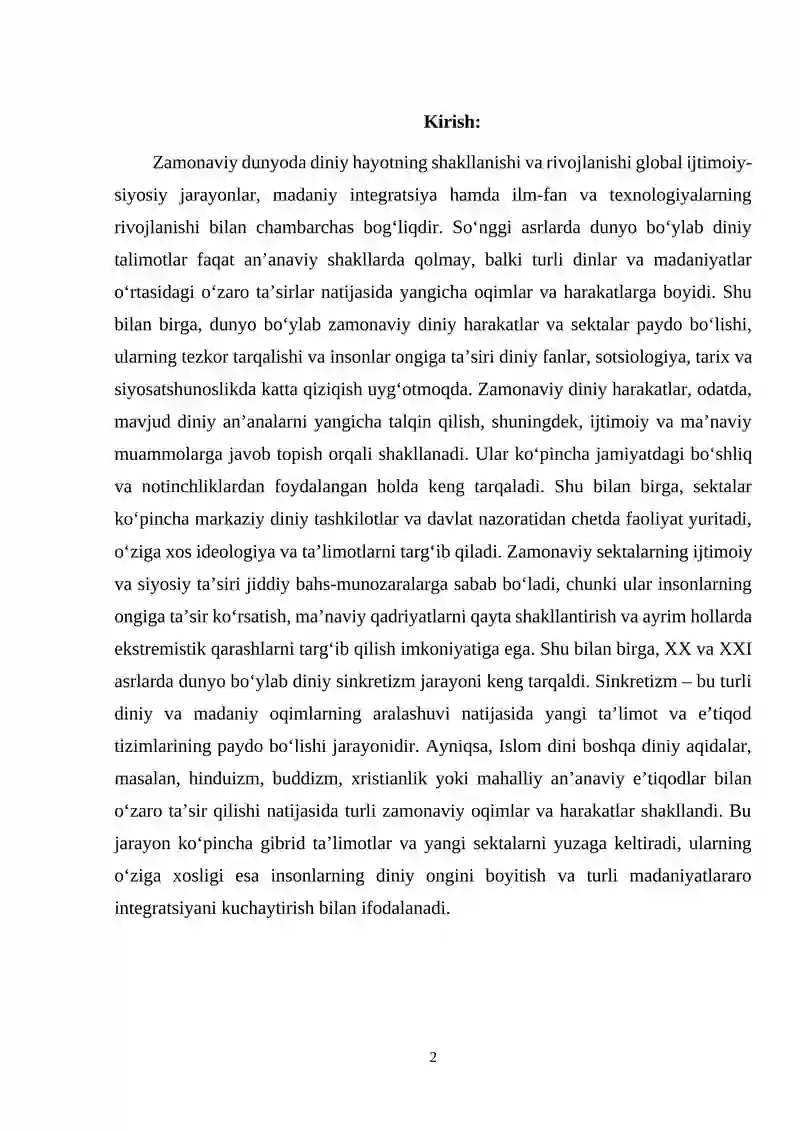 Kirish:

Zamonaviy dunyoda diniy hayotning shakllanishi va rivojlanishi global ijtimoiy-siyosiy jarayonlar, madaniy integratsiya hamda ilm-fan va texnologiyalarning rivojlanishi bilan chambarchas bog‘liqdir. So‘nggi asrlarda dunyo bo‘ylab diniy talimotlar faqat an’anaviy shakllarda qolmay, balki turli dinlar va madaniyatlar o‘rtasidagi o‘zaro ta’sirlar natijasida yangicha oqimlar va harakatlarga boyidi. Shu bilan birga, dunyo bo‘ylab zamonaviy diniy harakatlar va sektalar paydo bo‘lishi, ularning tezkor tarqalishi va insonlar ongiga ta’siri diniy fanlar, sotsiologiya, tarix va siyosatshunoslikda katta qiziqish uyg‘otmoqda. Zamonaviy diniy harakatlar, odatda, mavjud diniy an’analarni yangicha talqin qilish, shuningdek, ijtimoiy va ma’naviy muammolarga javob topish orqali shakllanadi. Ular ko‘pincha jamiyatdagi bo‘shliq va notinchliklardan foydalangan holda keng tarqaladi. Shu bilan birga, sektalar ko‘pincha markaziy diniy tashkilotlar va davlat nazoratidan chetda faoliyat yuritadi, o‘ziga xos ideologiya va ta’limotlarni targ‘ib qiladi. Zamonaviy sektalarning ijtimoiy va siyosiy ta’siri jiddiy bahs-munozaralarga sabab bo‘ladi, chunki ular insonlarning ongiga ta’sir ko‘rsatish, ma’naviy qadriyatlarni qayta shakllantirish va ayrim hollarda ekstremistik qarashlarni targ‘ib qilish imkoniyatiga ega. Shu bilan birga, XX va XXI asrlarda dunyo bo‘ylab diniy sinkretizm jarayoni keng tarqaldi. Sinkretizm – bu turli diniy va madaniy oqimlarning aralashuvi natijasida yangi ta’limot va e’tiqod tizimlarining paydo bo‘lishi jarayonidir. Ayniqsa, Islom dini boshqa diniy aqidalar, masalan, hinduizm, buddizm, xristianlik yoki mahalliy an’anaviy e’tiqodlar bilan o‘zaro ta’sir qilishi natijasida turli zamonaviy oqimlar va harakatlar shakllandi. Bu jarayon ko‘pincha gibrid ta’limotlar va yangi sektalarni yuzaga keltiradi, ularning o‘ziga xosligi esa insonlarning diniy ongini boyitish va turli madaniyatlararo integratsiyani kuchaytirish bilan ifodalanadi.

2